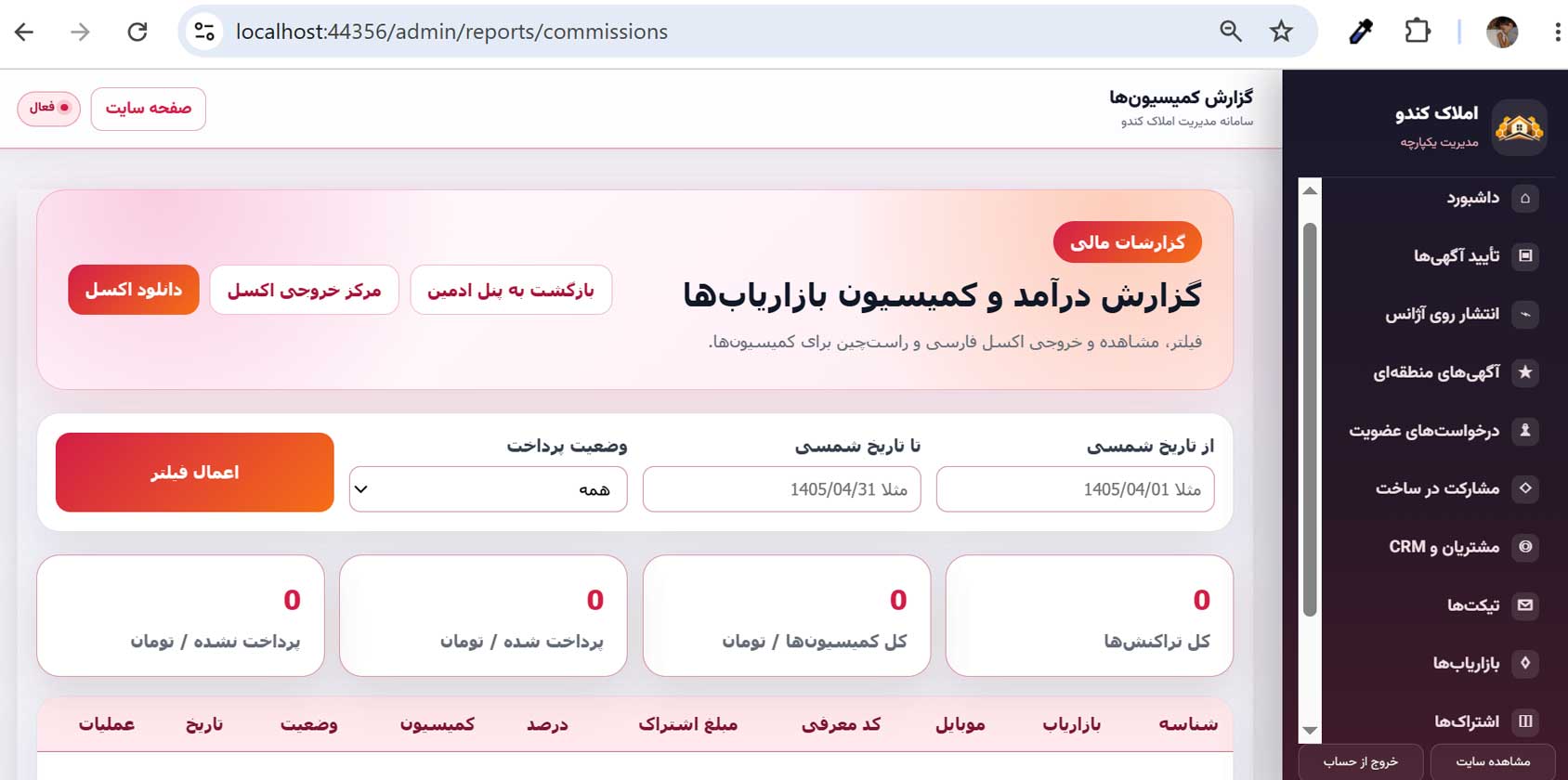 localhost:44356/admin/reports/commissions

املاک کندو
مدیریت یکپارچه

داشبورد
تأیید آگهی‌ها
انتشار روی آژانس
آگهی‌های منطقه‌ای
درخواست‌های عضویت
مشارکت در ساخت
مشتریان و CRM
تیکت‌ها
بازاریاب‌ها
اشتراک‌ها

مشاهده سایت
خروج از حساب

گزارش کمیسیون‌ها
سامانه مدیریت املاک کندو

صفحه سایت
فعال

گزارشات مالی
گزارش درآمد و کمیسیون بازاریاب‌ها
فیلتر، مشاهده و خروجی اکسل فارسی و راست‌چین برای کمیسیون‌ها.

بازگشت به پنل ادمین
مرکز خروجی اکسل
دانلود اکسل

از تاریخ شمسی
مثلا 1405/04/01
تا تاریخ شمسی
مثلا 1405/04/31
وضعیت پرداخت
همه
اعمال فیلتر

0
کل تراکنش‌ها
0
کل کمیسیون‌ها / تومان
0
پرداخت شده / تومان
0
پرداخت نشده / تومان

| شناسه | بازاریاب | موبایل | کد معرفی | مبلغ اشتراک | درصد | کمیسیون | وضعیت | تاریخ | عملیات |
|---|---|---|---|---|---|---|---|---|---|